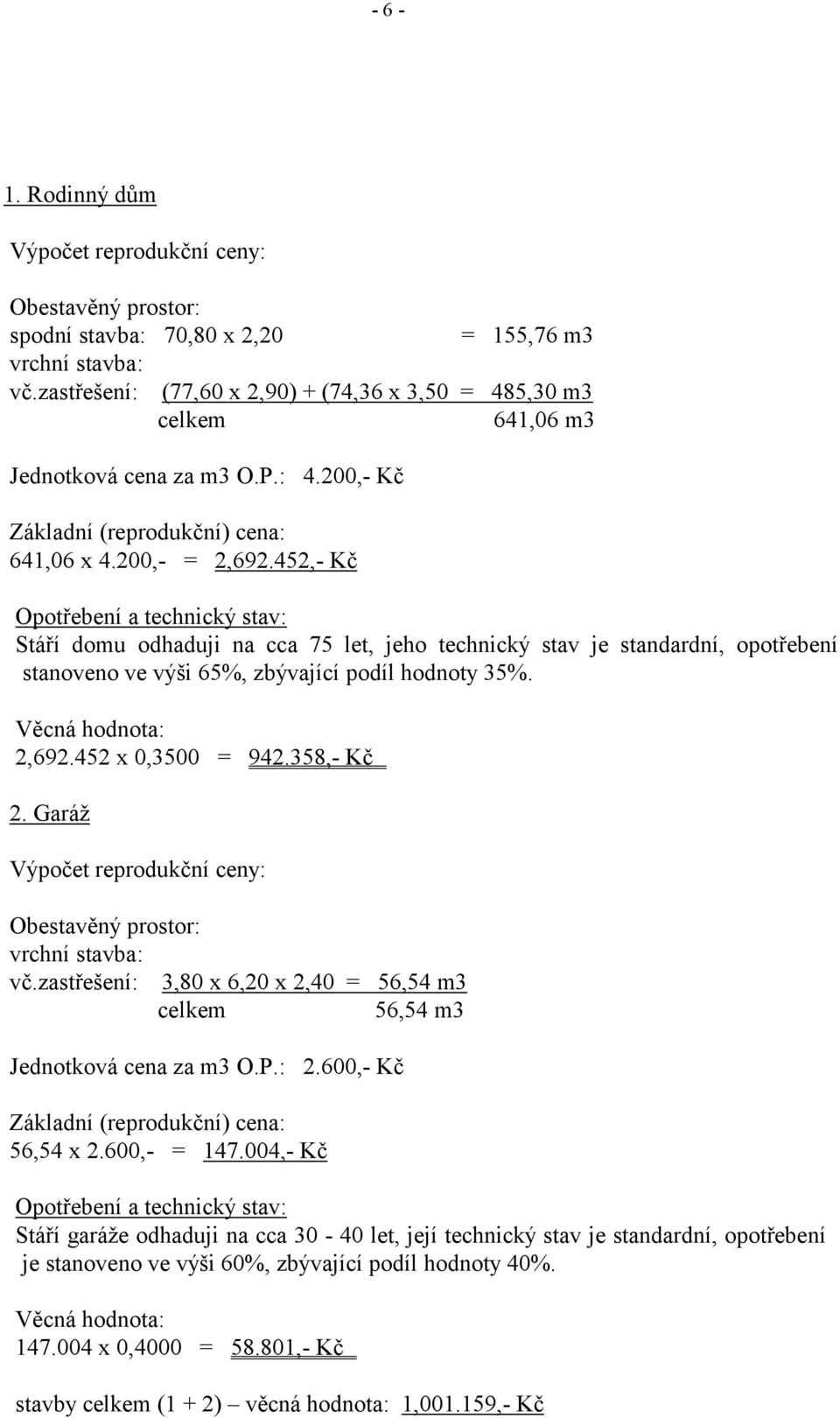 - 6 -

1. Rodinný dům

Výpočet reprodukční ceny:

Obestavěný prostor:
spodní stavba: 70,80 x 2,20 = 155,76 m3
vrchní stavba:
vč.zastřešení: (77,60 x 2,90) + (74,36 x 3,50 = 485,30 m3
celkem 641,06 m3

Jednotková cena za m3 O.P.: 4.200,- Kč

Základní (reprodukční) cena:
641,06 x 4.200,- = 2,692.452,- Kč

Opotřebení a technický stav:
Stáří domu odhaduji na cca 75 let, jeho technický stav je standardní, opotřebení stanoveno ve výši 65%, zbývající podíl hodnoty 35%.

Věcná hodnota:
2,692.452 x 0,3500 = 942.358,- Kč

2. Garáž

Výpočet reprodukční ceny:

Obestavěný prostor:
vrchní stavba:
vč.zastřešení: 3,80 x 6,20 x 2,40 = 56,54 m3
celkem 56,54 m3

Jednotková cena za m3 O.P.: 2.600,- Kč

Základní (reprodukční) cena:
56,54 x 2.600,- = 147.004,- Kč

Opotřebení a technický stav:
Stáří garáže odhaduji na cca 30 - 40 let, její technický stav je standardní, opotřebení je stanoveno ve výši 60%, zbývající podíl hodnoty 40%.

Věcná hodnota:
147.004 x 0,4000 = 58.801,- Kč

stavby celkem (1 + 2) – věcná hodnota: 1,001.159,- Kč